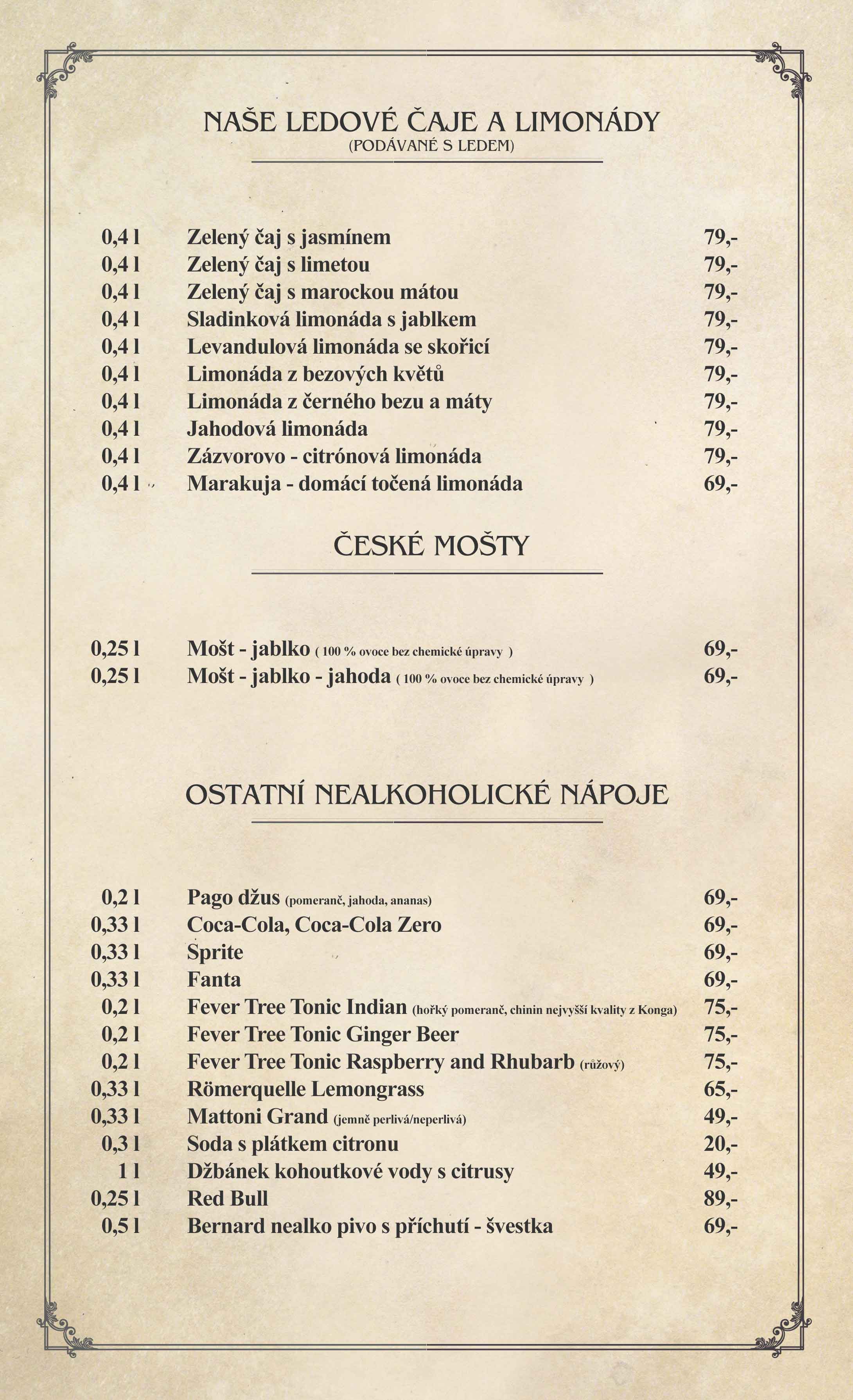 NAŠE LEDOVÉ ČAJE A LIMONÁDY
(PODÁVANÉ S LEDEM)

| | | |
|---|---|---|
| 0,4 l | Zelený čaj s jasmínem | 79,- |
| 0,4 l | Zelený čaj s limetou | 79,- |
| 0,4 l | Zelený čaj s marockou mátou | 79,- |
| 0,4 l | Sladinková limonáda s jablkem | 79,- |
| 0,4 l | Levandulová limonáda se skořicí | 79,- |
| 0,4 l | Limonáda z bezových květů | 79,- |
| 0,4 l | Limonáda z černého bezu a máty | 79,- |
| 0,4 l | Jahodová limonáda | 79,- |
| 0,4 l | Zázvorovo - citrónová limonáda | 79,- |
| 0,4 l | Marakuja - domácí točená limonáda | 69,- |

ČESKÉ MOŠTY

| | | |
|---|---|---|
| 0,25 l | Mošt - jablko ( 100 % ovoce bez chemické úpravy ) | 69,- |
| 0,25 l | Mošt - jablko - jahoda ( 100 % ovoce bez chemické úpravy ) | 69,- |

OSTATNÍ NEALKOHOLICKÉ NÁPOJE

| | | |
|---|---|---|
| 0,2 l | Pago džus (pomeranč, jahoda, ananas) | 69,- |
| 0,33 l | Coca-Cola, Coca-Cola Zero | 69,- |
| 0,33 l | Sprite | 69,- |
| 0,33 l | Fanta | 69,- |
| 0,2 l | Fever Tree Tonic Indian (hořký pomeranč, chinin nejvyšší kvality z Konga) | 75,- |
| 0,2 l | Fever Tree Tonic Ginger Beer | 75,- |
| 0,2 l | Fever Tree Tonic Raspberry and Rhubarb (růžový) | 75,- |
| 0,33 l | Römerquelle Lemongrass | 65,- |
| 0,33 l | Mattoni Grand (jemně perlivá/neperlivá) | 49,- |
| 0,3 l | Soda s plátkem citronu | 20,- |
| 1 l | Džbánek kohoutkové vody s citrusy | 49,- |
| 0,25 l | Red Bull | 89,- |
| 0,5 l | Bernard nealko pivo s příchutí - švestka | 69,- |